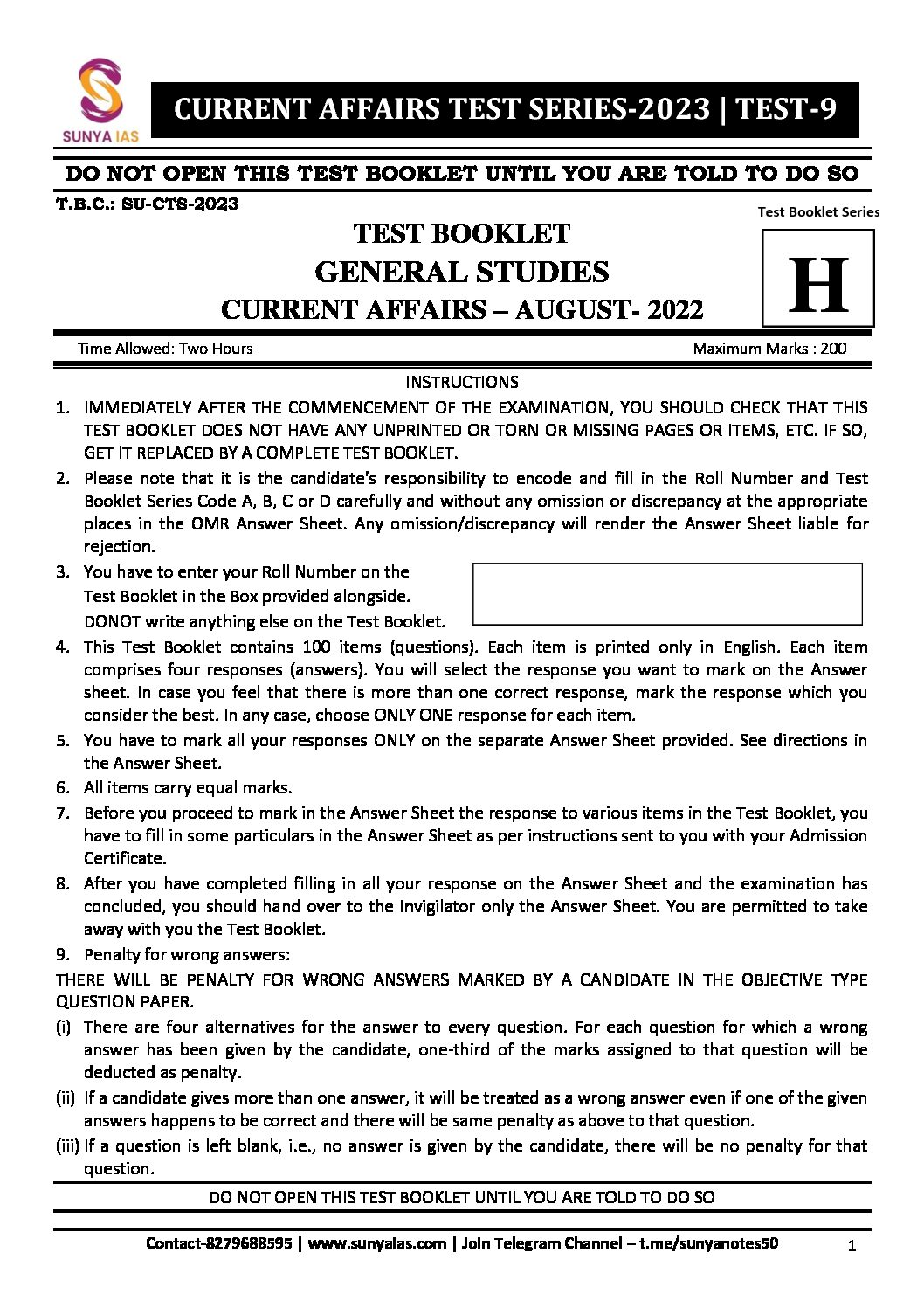 SUNYA IAS

CURRENT AFFAIRS TEST SERIES-2023 | TEST-9

DO NOT OPEN THIS TEST BOOKLET UNTIL YOU ARE TOLD TO DO SO

T.B.C.: SU-CTS-2023

Test Booklet Series

TEST BOOKLET
GENERAL STUDIES
CURRENT AFFAIRS – AUGUST- 2022

H

Time Allowed: Two Hours

Maximum Marks : 200

INSTRUCTIONS

1. IMMEDIATELY AFTER THE COMMENCEMENT OF THE EXAMINATION, YOU SHOULD CHECK THAT THIS TEST BOOKLET DOES NOT HAVE ANY UNPRINTED OR TORN OR MISSING PAGES OR ITEMS, ETC. IF SO, GET IT REPLACED BY A COMPLETE TEST BOOKLET.
2. Please note that it is the candidate's responsibility to encode and fill in the Roll Number and Test Booklet Series Code A, B, C or D carefully and without any omission or discrepancy at the appropriate places in the OMR Answer Sheet. Any omission/discrepancy will render the Answer Sheet liable for rejection.
3. You have to enter your Roll Number on the Test Booklet in the Box provided alongside. DONOT write anything else on the Test Booklet.
4. This Test Booklet contains 100 items (questions). Each item is printed only in English. Each item comprises four responses (answers). You will select the response you want to mark on the Answer sheet. In case you feel that there is more than one correct response, mark the response which you consider the best. In any case, choose ONLY ONE response for each item.
5. You have to mark all your responses ONLY on the separate Answer Sheet provided. See directions in the Answer Sheet.
6. All items carry equal marks.
7. Before you proceed to mark in the Answer Sheet the response to various items in the Test Booklet, you have to fill in some particulars in the Answer Sheet as per instructions sent to you with your Admission Certificate.
8. After you have completed filling in all your response on the Answer Sheet and the examination has concluded, you should hand over to the Invigilator only the Answer Sheet. You are permitted to take away with you the Test Booklet.
9. Penalty for wrong answers:
THERE WILL BE PENALTY FOR WRONG ANSWERS MARKED BY A CANDIDATE IN THE OBJECTIVE TYPE QUESTION PAPER.
(i) There are four alternatives for the answer to every question. For each question for which a wrong answer has been given by the candidate, one-third of the marks assigned to that question will be deducted as penalty.
(ii) If a candidate gives more than one answer, it will be treated as a wrong answer even if one of the given answers happens to be correct and there will be same penalty as above to that question.
(iii) If a question is left blank, i.e., no answer is given by the candidate, there will be no penalty for that question.

DO NOT OPEN THIS TEST BOOKLET UNTIL YOU ARE TOLD TO DO SO

Contact-8279688595 | www.sunyaias.com | Join Telegram Channel – t.me/sunyanotes50

1